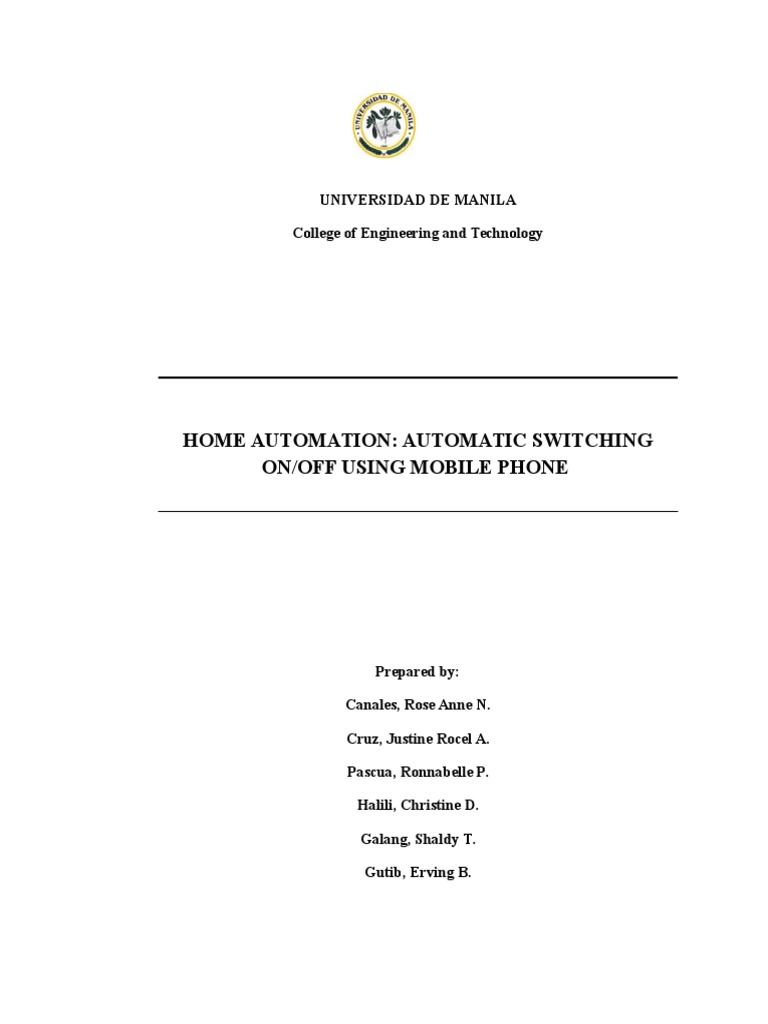 UNIVERSIDAD DE MANILA

UNIVERSIDAD DE MANILA

College of Engineering and Technology

HOME AUTOMATION: AUTOMATIC SWITCHING ON/OFF USING MOBILE PHONE

Prepared by:

Canales, Rose Anne N.

Cruz, Justine Rocel A.

Pascua, Ronnabelle P.

Halili, Christine D.

Galang, Shaldy T.

Gutib, Erving B.